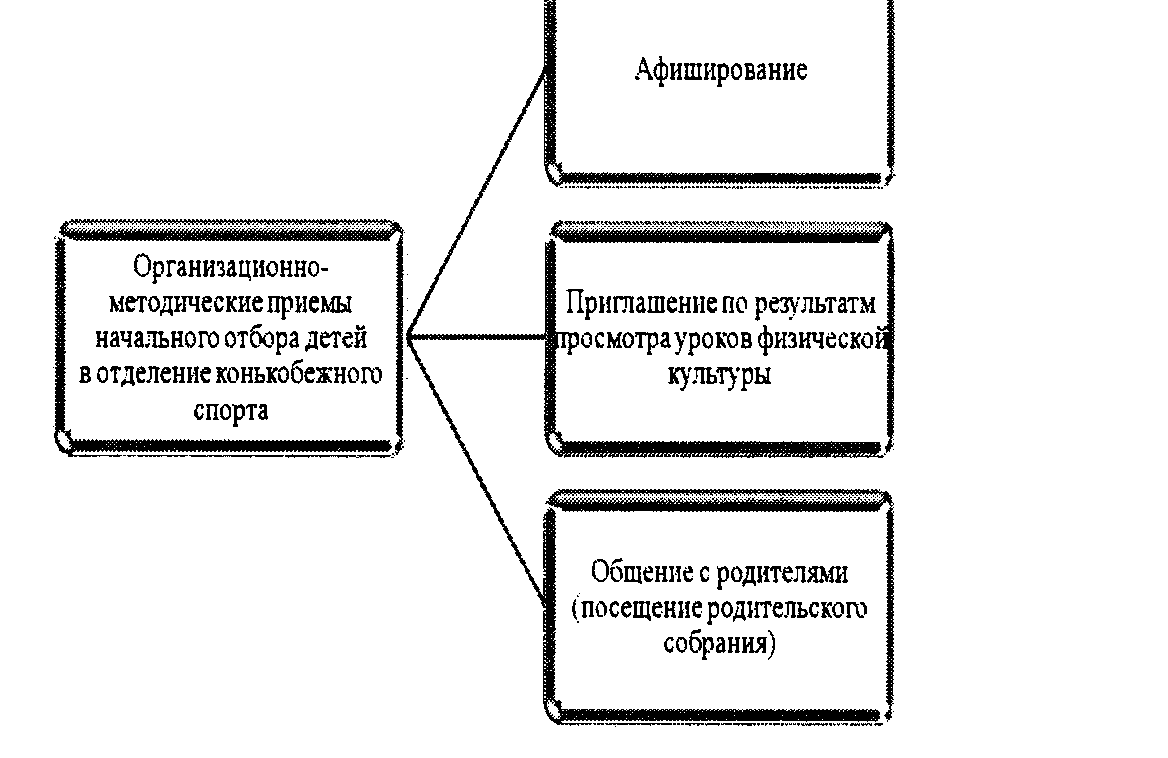 Организационно-методические приемы начального отбора детей в отделение конькобежного спорта

Афиширование

Приглашение по результатм просмотра уроков физической культуры

Общение с родителями (посещение родительского собрания)